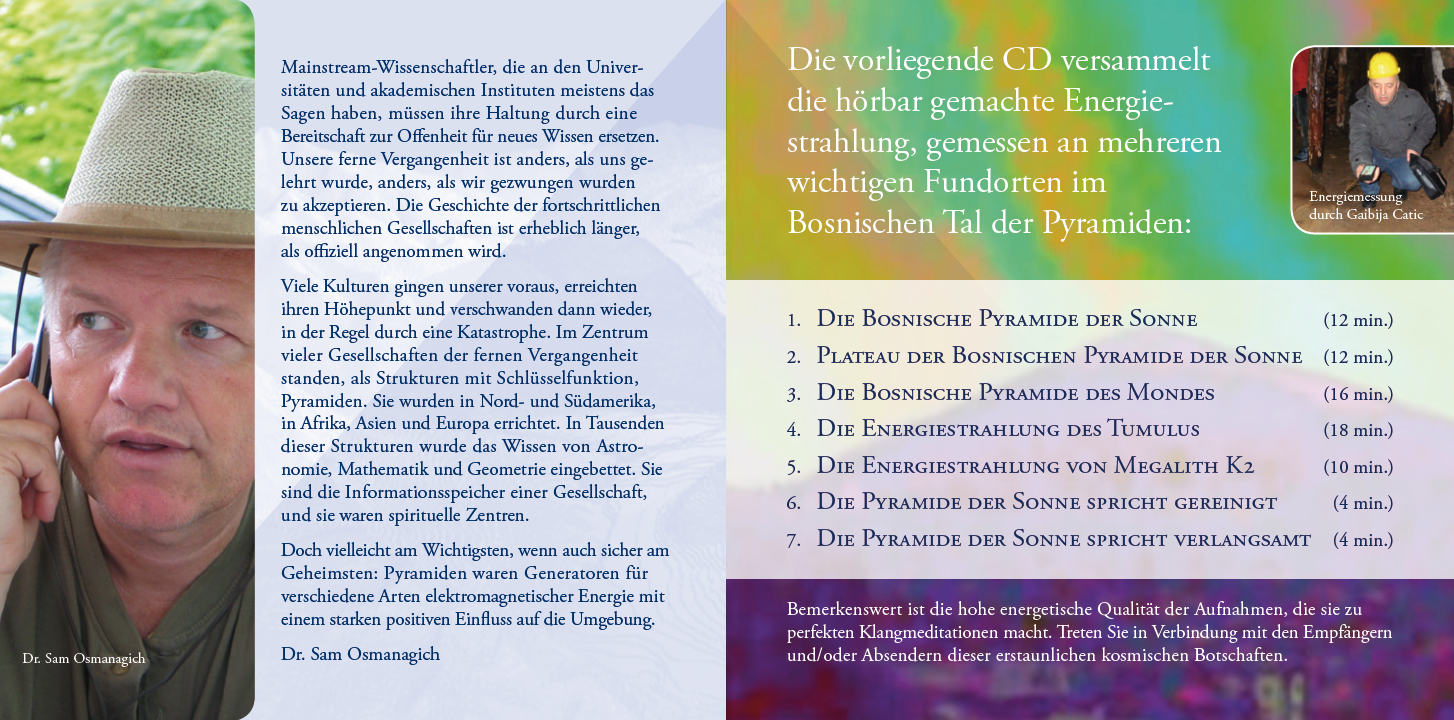 Dr. Sam Osmanagich

Mainstream-Wissenschaftler, die an den Universitäten und akademischen Instituten meistens das Sagen haben, müssen ihre Haltung durch eine Bereitschaft zur Offenheit für neues Wissen ersetzen. Unsere ferne Vergangenheit ist anders, als uns gelehrt wurde, anders, als wir gezwungen wurden zu akzeptieren. Die Geschichte der fortschrittlichen menschlichen Gesellschaften ist erheblich länger, als offiziell angenommen wird.

Viele Kulturen gingen unserer voraus, erreichten ihren Höhepunkt und verschwanden dann wieder, in der Regel durch eine Katastrophe. Im Zentrum vieler Gesellschaften der fernen Vergangenheit standen, als Strukturen mit Schlüsselfunktion, Pyramiden. Sie wurden in Nord- und Südamerika, in Afrika, Asien und Europa errichtet. In Tausenden dieser Strukturen wurde das Wissen von Astronomie, Mathematik und Geometrie eingebettet. Sie sind die Informationsspeicher einer Gesellschaft, und sie waren spirituelle Zentren.

Doch vielleicht am Wichtigsten, wenn auch sicher am Geheimsten: Pyramiden waren Generatoren für verschiedene Arten elektromagnetischer Energie mit einem starken positiven Einfluss auf die Umgebung.

Dr. Sam Osmanagich

Die vorliegende CD versammelt die hörbar gemachte Energiestrahlung, gemessen an mehreren wichtigen Fundorten im Bosnischen Tal der Pyramiden:

Energiemessung durch Gaibija Catic

1. Die Bosnische Pyramide der Sonne (12 min.)
2. Plateau der Bosnischen Pyramide der Sonne (12 min.)
3. Die Bosnische Pyramide des Mondes (16 min.)
4. Die Energiestrahlung des Tumulus (18 min.)
5. Die Energiestrahlung von Megalith K2 (10 min.)
6. Die Pyramide der Sonne spricht gereinigt (4 min.)
7. Die Pyramide der Sonne spricht verlangsamt (4 min.)

Bemerkenswert ist die hohe energetische Qualität der Aufnahmen, die sie zu perfekten Klangmeditationen macht. Treten Sie in Verbindung mit den Empfängern und/oder Absendern dieser erstaunlichen kosmischen Botschaften.